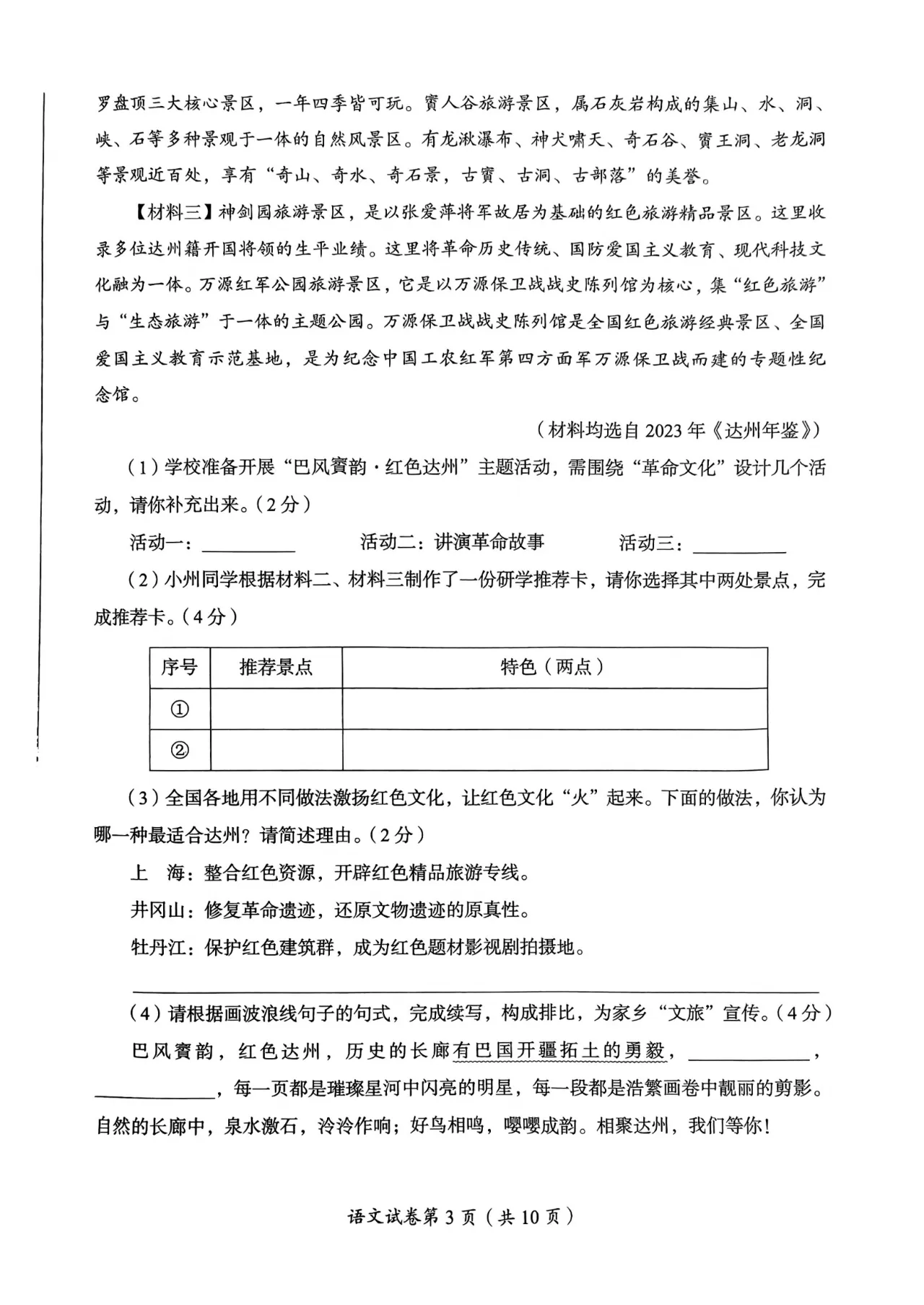 罗盘顶三大核心景区，一年四季皆可玩。賨人谷旅游景区，属石灰岩构成的集山、水、洞、峡、石等多种景观于一体的自然风景区。有龙湫瀑布、神犬啸天、奇石谷、賨王洞、老龙洞等景观近百处，享有“奇山、奇水、奇石景，古賨、古洞、古部落”的美誉。

【材料三】神剑园旅游景区，是以张爱萍将军故居为基础的红色旅游精品景区。这里收录多位达州籍开国将领的生平业绩。这里将革命历史传统、国防爱国主义教育、现代科技文化融为一体。万源红军公园旅游景区，它是以万源保卫战战史陈列馆为核心，集“红色旅游”与“生态旅游”于一体的主题公园。万源保卫战战史陈列馆是全国红色旅游经典景区、全国爱国主义教育示范基地，是为纪念中国工农红军第四方面军万源保卫战而建的专题性纪念馆。

（材料均选自2023年《达州年鉴》）

（1）学校准备开展“巴风賨韵·红色达州”主题活动，需围绕“革命文化”设计几个活动，请你补充出来。（2分）

活动一：____ 活动二：讲演革命故事 活动三：____

（2）小州同学根据材料二、材料三制作了一份研学推荐卡，请你选择其中两处景点，完成推荐卡。（4分）

| 序号 | 推荐景点 | 特色（两点） |
|---|---|---|
| ① | | |
| ② | | |

（3）全国各地用不同做法激扬红色文化，让红色文化“火”起来。下面的做法，你认为哪一种最适合达州？请简述理由。（2分）

上 海：整合红色资源，开辟红色精品旅游专线。

井冈山：修复革命遗迹，还原文物遗迹的原真性。

牡丹江：保护红色建筑群，成为红色题材影视剧拍摄地。

____

（4）请根据画波浪线句子的句式，完成续写，构成排比，为家乡“文旅”宣传。（4分）

巴风賨韵，红色达州，历史的长廊有巴国开疆拓土的勇毅，____，____，每一页都是璀璨星河中闪亮的明星，每一段都是浩繁画卷中靓丽的剪影。自然的长廊中，泉水激石，泠泠作响；好鸟相鸣，嘤嘤成韵。相聚达州，我们等你！

语文试卷第3页（共10页）